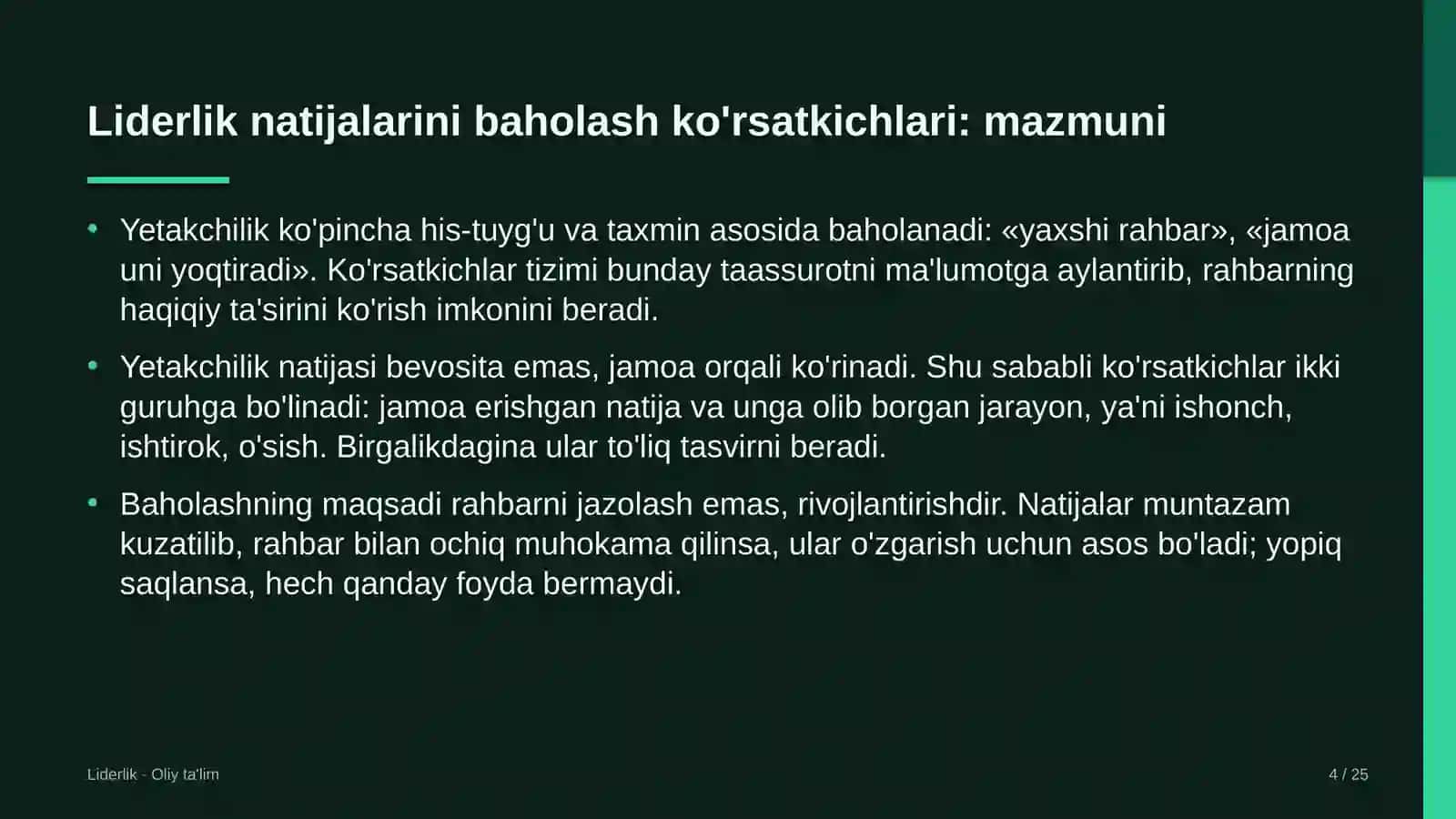 Liderlik natijalarini baholash ko'rsatkichlari: mazmuni

• Yetakchilik ko'pincha his-tuyg'u va taxmin asosida baholanadi: «yaxshi rahbar», «jamoa uni yoqtiradi». Ko'rsatkichlar tizimi bunday taassurotni ma'lumotga aylantirib, rahbarning haqiqiy ta'sirini ko'rish imkonini beradi.

• Yetakchilik natijasi bevosita emas, jamoa orqali ko'rinadi. Shu sababli ko'rsatkichlar ikki guruhga bo'linadi: jamoa erishgan natija va unga olib borgan jarayon, ya'ni ishonch, ishtirok, o'sish. Birgalikdagina ular to'liq tasvirni beradi.

• Baholashning maqsadi rahbarni jazolash emas, rivojlantirishdir. Natijalar muntazam kuzatilib, rahbar bilan ochiq muhokama qilinsa, ular o'zgarish uchun asos bo'ladi; yopiq saqlansa, hech qanday foyda bermaydi.

Liderlik - Oliy ta'lim

4 / 25